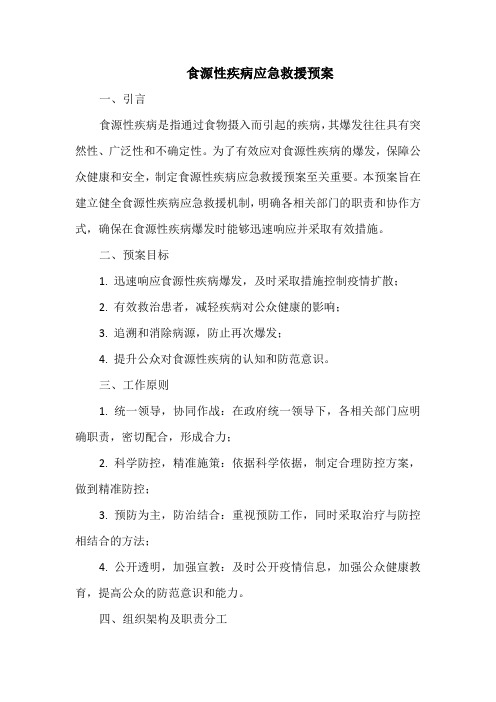 食源性疾病应急救援预案

一、引言

食源性疾病是指通过食物摄入而引起的疾病，其爆发往往具有突然性、广泛性和不确定性。为了有效应对食源性疾病的爆发，保障公众健康和安全，制定食源性疾病应急救援预案至关重要。本预案旨在建立健全食源性疾病应急救援机制，明确各相关部门的职责和协作方式，确保在食源性疾病爆发时能够迅速响应并采取有效措施。

二、预案目标

1. 迅速响应食源性疾病爆发，及时采取措施控制疫情扩散；

2. 有效救治患者，减轻疾病对公众健康的影响；

3. 追溯和消除病源，防止再次爆发；

4. 提升公众对食源性疾病的认知和防范意识。

三、工作原则

1. 统一领导，协同作战：在政府统一领导下，各相关部门应明确职责，密切配合，形成合力；

2. 科学防控，精准施策：依据科学依据，制定合理防控方案，做到精准防控；

3. 预防为主，防治结合：重视预防工作，同时采取治疗与防控相结合的方法；

4. 公开透明，加强宣教：及时公开疫情信息，加强公众健康教育，提高公众的防范意识和能力。

四、组织架构及职责分工